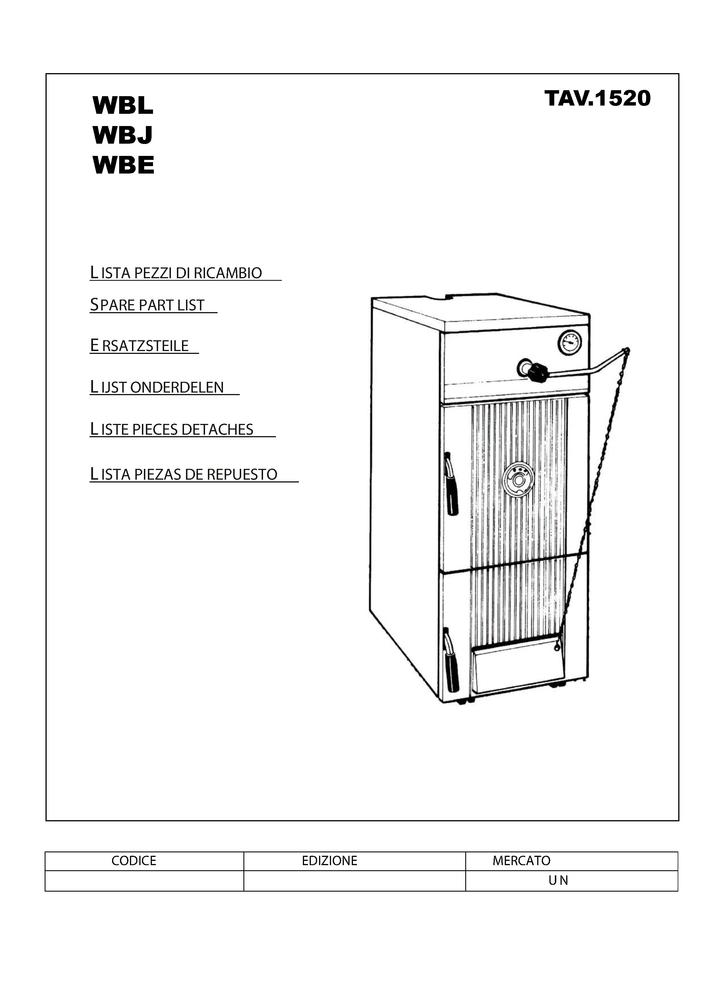 WBL
WBJ
WBE

TAV.1520

LISTA PEZZI DI RICAMBIO

SPARE PART LIST

ERSATZSTEILE

LIJST ONDERDELEN

LISTE PIECES DETACHES

LISTA PIEZAS DE REPUESTO

| CODICE | EDIZIONE | MERCATO |
|---|---|---|
| | | U N |